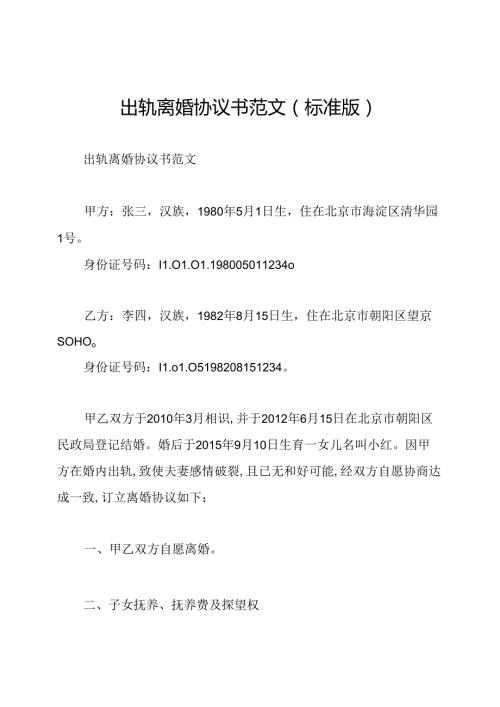 出轨离婚协议书范文（标准版）

出轨离婚协议书范文

甲方：张三，汉族，1980年5月1日生，住在北京市海淀区清华园1号。

身份证号码：I1.O1.O1.198005011234o

乙方：李四，汉族，1982年8月15日生，住在北京市朝阳区望京SOHO。

身份证号码：I1.o1.O5198208151234。

甲乙双方于2010年3月相识，并于2012年6月15日在北京市朝阳区民政局登记结婚。婚后于2015年9月10日生育一女儿名叫小红。因甲方在婚内出轨，致使夫妻感情破裂，且已无和好可能，经双方自愿协商达成一致，订立离婚协议如下：

一、甲乙双方自愿离婚。

二、子女抚养、抚养费及探望权